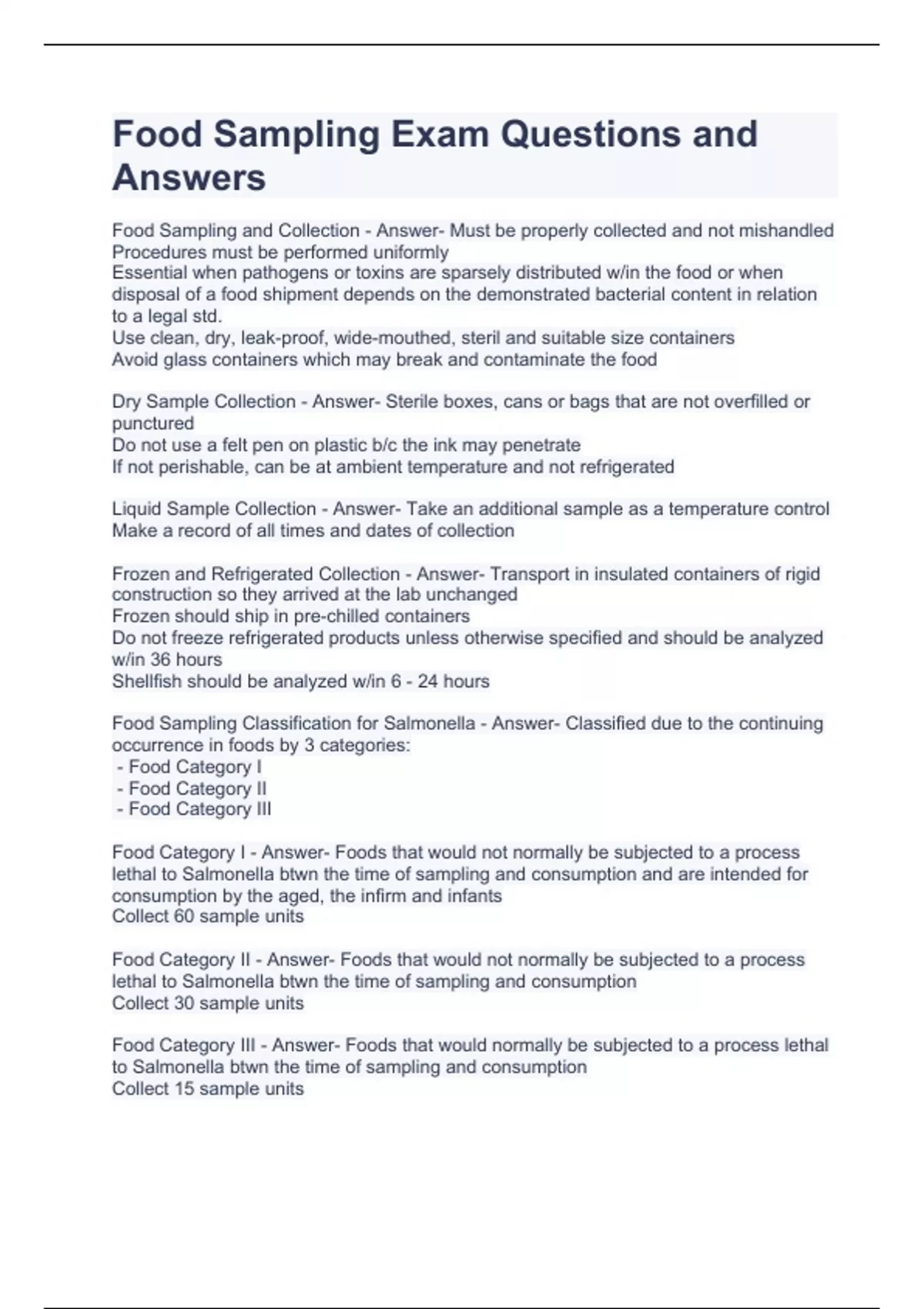 Food Sampling Exam Questions and Answers

Food Sampling and Collection - Answer- Must be properly collected and not mishandled
Procedures must be performed uniformly
Essential when pathogens or toxins are sparsely distributed w/in the food or when disposal of a food shipment depends on the demonstrated bacterial content in relation to a legal std.
Use clean, dry, leak-proof, wide-mouthed, steril and suitable size containers
Avoid glass containers which may break and contaminate the food

Dry Sample Collection - Answer- Sterile boxes, cans or bags that are not overfilled or punctured
Do not use a felt pen on plastic b/c the ink may penetrate
If not perishable, can be at ambient temperature and not refrigerated

Liquid Sample Collection - Answer- Take an additional sample as a temperature control
Make a record of all times and dates of collection

Frozen and Refrigerated Collection - Answer- Transport in insulated containers of rigid construction so they arrived at the lab unchanged
Frozen should ship in pre-chilled containers
Do not freeze refrigerated products unless otherwise specified and should be analyzed w/in 36 hours
Shellfish should be analyzed w/in 6 - 24 hours

Food Sampling Classification for Salmonella - Answer- Classified due to the continuing occurrence in foods by 3 categories:
- Food Category I
- Food Category II
- Food Category III

Food Category I - Answer- Foods that would not normally be subjected to a process lethal to Salmonella btwn the time of sampling and consumption and are intended for consumption by the aged, the infirm and infants
Collect 60 sample units

Food Category II - Answer- Foods that would not normally be subjected to a process lethal to Salmonella btwn the time of sampling and consumption
Collect 30 sample units

Food Category III - Answer- Foods that would normally be subjected to a process lethal to Salmonella btwn the time of sampling and consumption
Collect 15 sample units